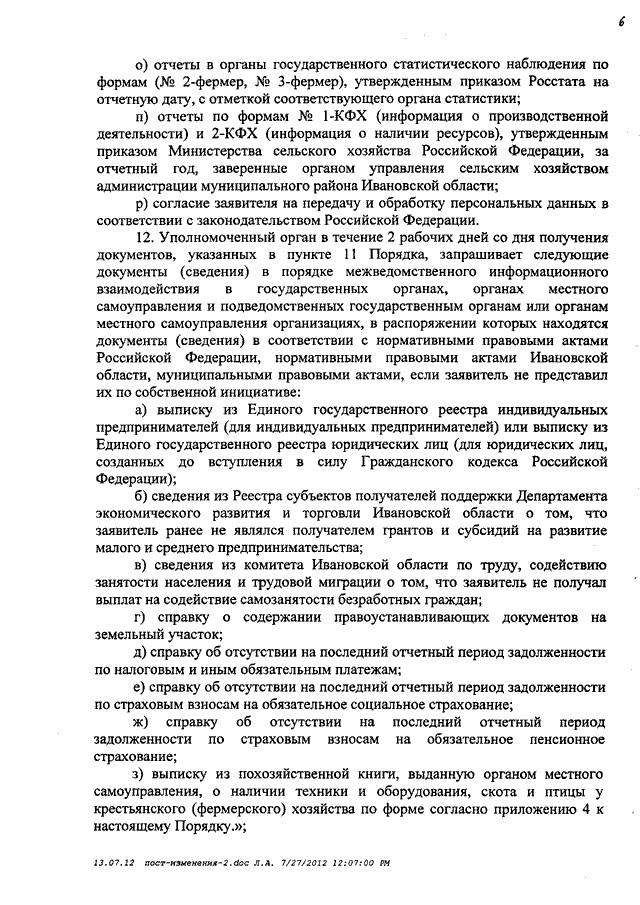 6

о) отчеты в органы государственного статистического наблюдения по формам (№ 2-фермер, № 3-фермер), утвержденным приказом Росстата на отчетную дату, с отметкой соответствующего органа статистики;

п) отчеты по формам № 1-КФХ (информация о производственной деятельности) и 2-КФХ (информация о наличии ресурсов), утвержденным приказом Министерства сельского хозяйства Российской Федерации, за отчетный год, заверенные органом управления сельским хозяйством администрации муниципального района Ивановской области;

р) согласие заявителя на передачу и обработку персональных данных в соответствии с законодательством Российской Федерации.

12. Уполномоченный орган в течение 2 рабочих дней со дня получения документов, указанных в пункте 11 Порядка, запрашивает следующие документы (сведения) в порядке межведомственного информационного взаимодействия в государственных органах, органах местного самоуправления и подведомственных государственным органам или органам местного самоуправления организациях, в распоряжении которых находятся документы (сведения) в соответствии с нормативными правовыми актами Российской Федерации, нормативными правовыми актами Ивановской области, муниципальными правовыми актами, если заявитель не представил их по собственной инициативе:

а) выписку из Единого государственного реестра индивидуальных предпринимателей (для индивидуальных предпринимателей) или выписку из Единого государственного реестра юридических лиц (для юридических лиц, созданных до вступления в силу Гражданского кодекса Российской Федерации);

б) сведения из Реестра субъектов получателей поддержки Департамента экономического развития и торговли Ивановской области о том, что заявитель ранее не являлся получателем грантов и субсидий на развитие малого и среднего предпринимательства;

в) сведения из комитета Ивановской области по труду, содействию занятости населения и трудовой миграции о том, что заявитель не получал выплат на содействие самозанятости безработных граждан;

г) справку о содержании правоустанавливающих документов на земельный участок;

д) справку об отсутствии на последний отчетный период задолженности по налоговым и иным обязательным платежам;

е) справку об отсутствии на последний отчетный период задолженности по страховым взносам на обязательное социальное страхование;

ж) справку об отсутствии на последний отчетный период задолженности по страховым взносам на обязательное пенсионное страхование;

з) выписку из похозяйственной книги, выданную органом местного самоуправления, о наличии техники и оборудования, скота и птицы у крестьянского (фермерского) хозяйства по форме согласно приложению 4 к настоящему Порядку.»;

13.07.12 пост-изменения-2.doc Л.А. 7/27/2012 12:07:00 PM